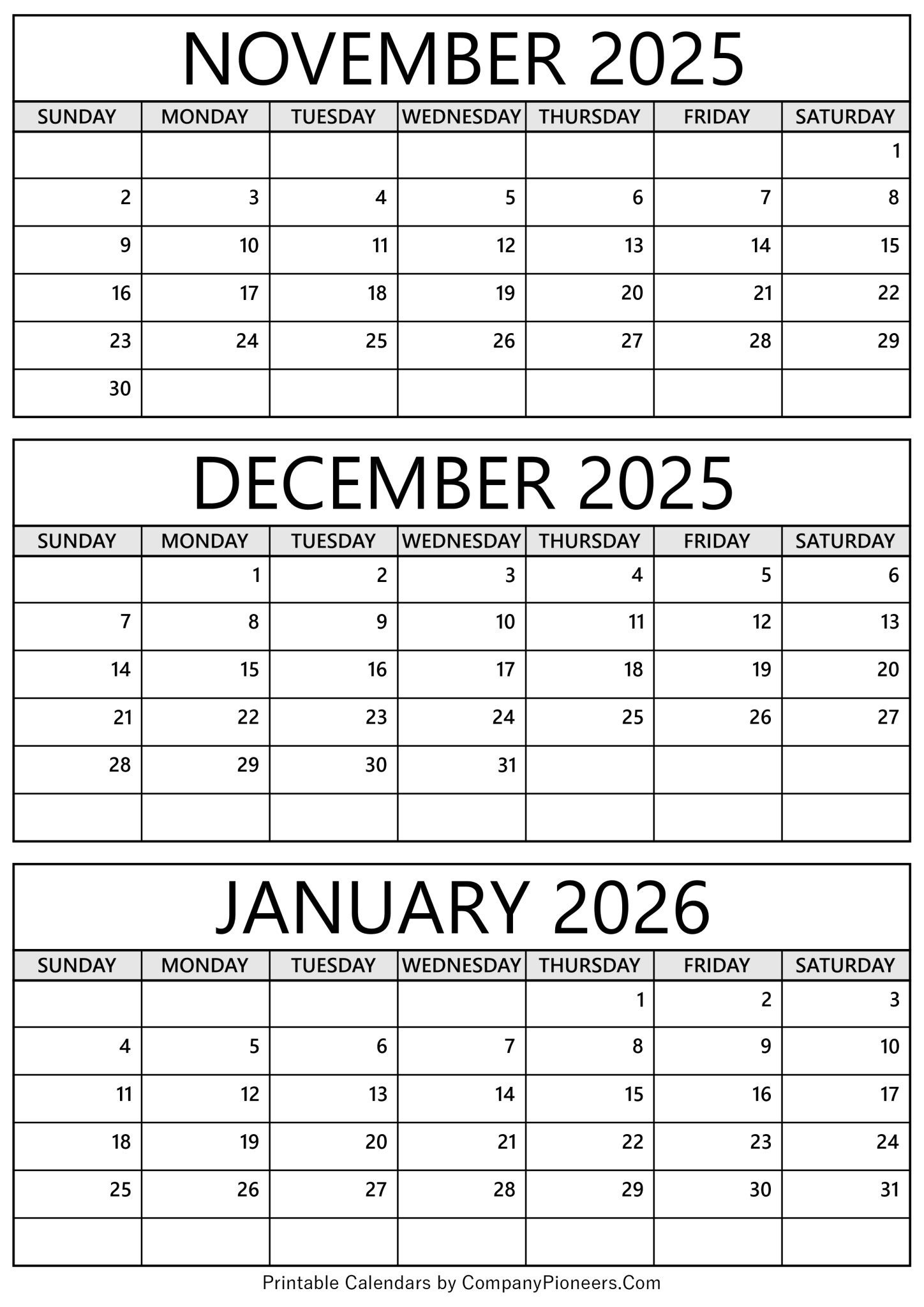 NOVEMBER 2025

| SUNDAY | MONDAY | TUESDAY | WEDNESDAY | THURSDAY | FRIDAY | SATURDAY |
|---|---|---|---|---|---|---|
| | | | | | | 1 |
| 2 | 3 | 4 | 5 | 6 | 7 | 8 |
| 9 | 10 | 11 | 12 | 13 | 14 | 15 |
| 16 | 17 | 18 | 19 | 20 | 21 | 22 |
| 23 | 24 | 25 | 26 | 27 | 28 | 29 |
| 30 | | | | | | |

DECEMBER 2025

| SUNDAY | MONDAY | TUESDAY | WEDNESDAY | THURSDAY | FRIDAY | SATURDAY |
|---|---|---|---|---|---|---|
| | 1 | 2 | 3 | 4 | 5 | 6 |
| 7 | 8 | 9 | 10 | 11 | 12 | 13 |
| 14 | 15 | 16 | 17 | 18 | 19 | 20 |
| 21 | 22 | 23 | 24 | 25 | 26 | 27 |
| 28 | 29 | 30 | 31 | | | |
| | | | | | | |

JANUARY 2026

| SUNDAY | MONDAY | TUESDAY | WEDNESDAY | THURSDAY | FRIDAY | SATURDAY |
|---|---|---|---|---|---|---|
| | | | | 1 | 2 | 3 |
| 4 | 5 | 6 | 7 | 8 | 9 | 10 |
| 11 | 12 | 13 | 14 | 15 | 16 | 17 |
| 18 | 19 | 20 | 21 | 22 | 23 | 24 |
| 25 | 26 | 27 | 28 | 29 | 30 | 31 |
| | | | | | | |

Printable Calendars by CompanyPioneers.Com